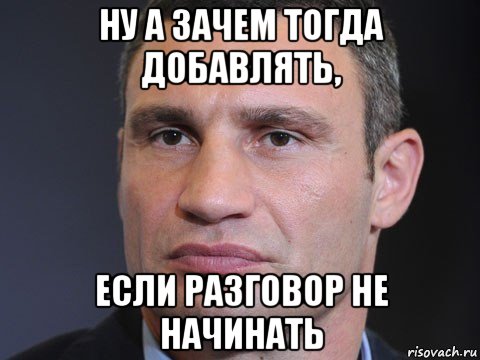 НУ А ЗАЧЕМ ТОГДА ДОБАВЛЯТЬ,

ЕСЛИ РАЗГОВОР НЕ НАЧИНАТЬ

risovach.ru